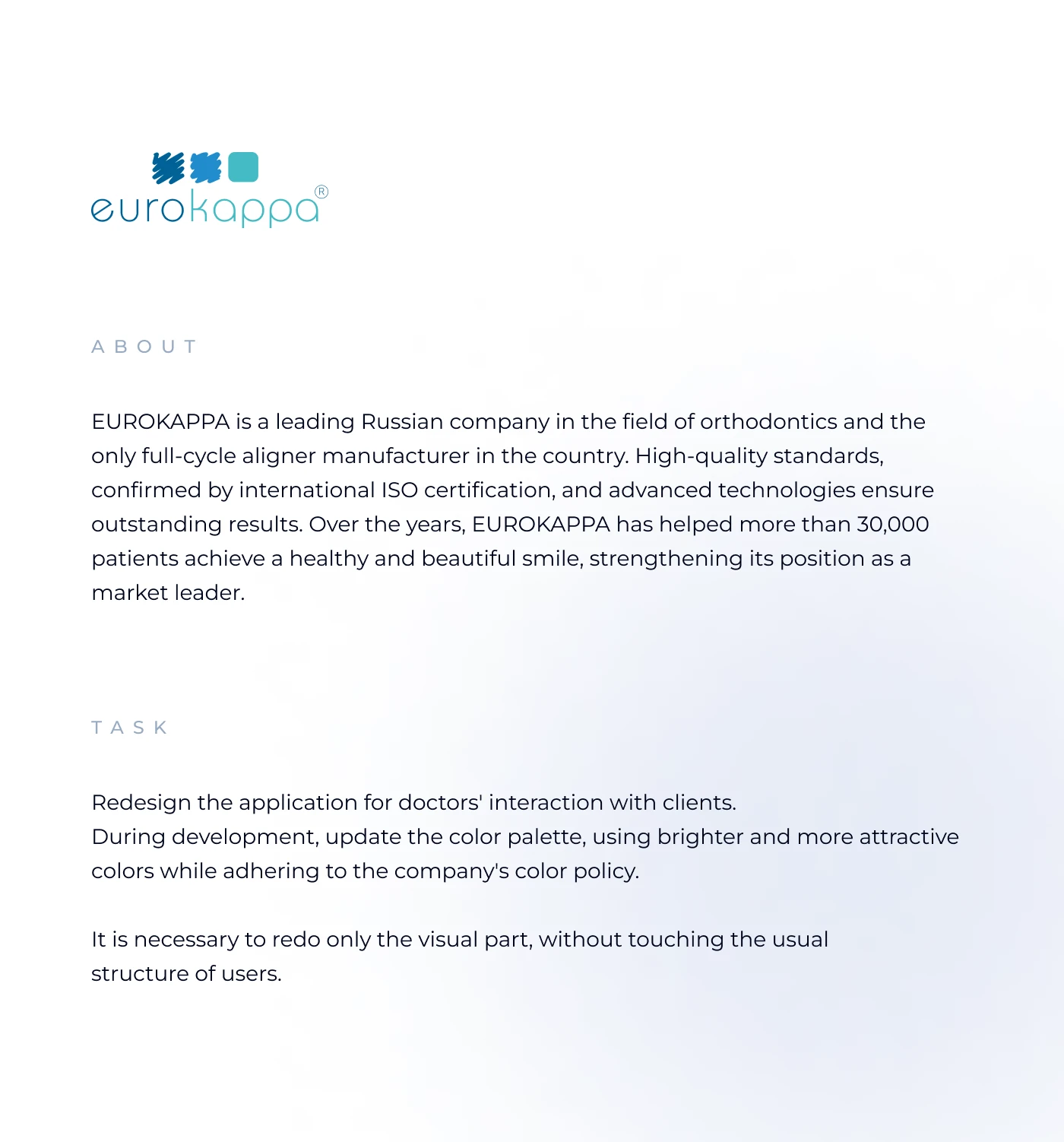 eurokappa®

ABOUT

EUROKAPPA is a leading Russian company in the field of orthodontics and the only full-cycle aligner manufacturer in the country. High-quality standards, confirmed by international ISO certification, and advanced technologies ensure outstanding results. Over the years, EUROKAPPA has helped more than 30,000 patients achieve a healthy and beautiful smile, strengthening its position as a market leader.

TASK

Redesign the application for doctors' interaction with clients.
During development, update the color palette, using brighter and more attractive colors while adhering to the company's color policy.

It is necessary to redo only the visual part, without touching the usual structure of users.